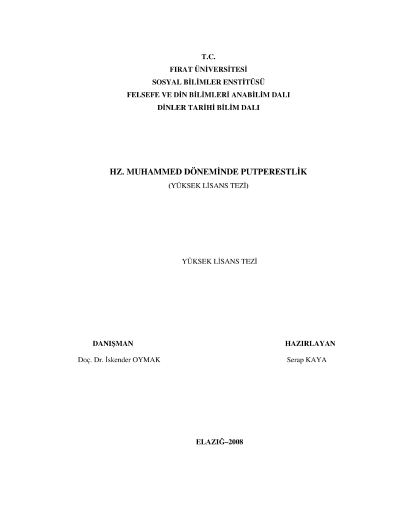 T.C.
FIRAT ÜNİVERSİTESİ
SOSYAL BİLİMLER ENSTİTÜSÜ
FELSEFE VE DİN BİLİMLERİ ANABİLİM DALI
DİNLER TARİHİ BİLİM DALI

HZ. MUHAMMED DÖNEMİNDE PUTPERESTLİK
(YÜKSEK LİSANS TEZİ)

YÜKSEK LİSANS TEZİ

DANIŞMAN
Doç. Dr. İskender OYMAK

HAZIRLAYAN
Serap KAYA

ELAZIĞ–2008